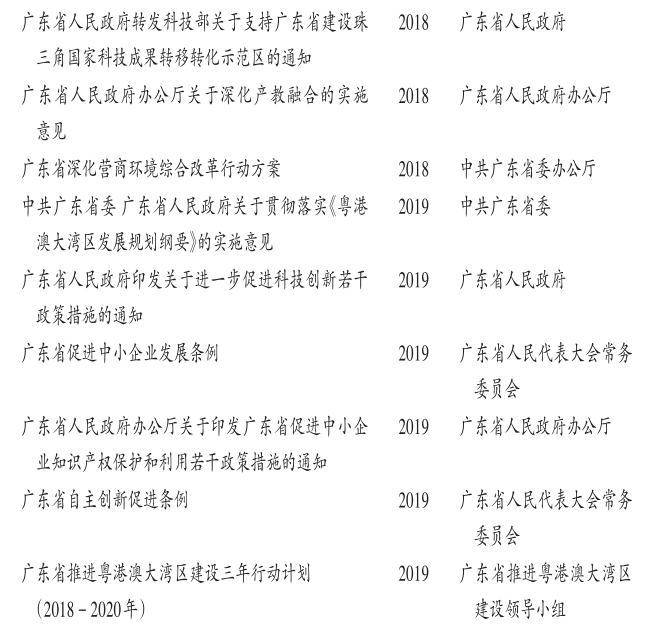 | | | |
|---|---|---|
| 广东省人民政府转发科技部关于支持广东省建设珠三角国家科技成果转移转化示范区的通知 | 2018 | 广东省人民政府 |
| 广东省人民政府办公厅关于深化产教融合的实施意见 | 2018 | 广东省人民政府办公厅 |
| 广东省深化营商环境综合改革行动方案 | 2018 | 中共广东省委办公厅 |
| 中共广东省委 广东省人民政府关于贯彻落实《粤港澳大湾区发展规划纲要》的实施意见 | 2019 | 中共广东省委 |
| 广东省人民政府印发关于进一步促进科技创新若干政策措施的通知 | 2019 | 广东省人民政府 |
| 广东省促进中小企业发展条例 | 2019 | 广东省人民代表大会常务委员会 |
| 广东省人民政府办公厅关于印发广东省促进中小企业知识产权保护和利用若干政策措施的通知 | 2019 | 广东省人民政府办公厅 |
| 广东省自主创新促进条例 | 2019 | 广东省人民代表大会常务委员会 |
| 广东省推进粤港澳大湾区建设三年行动计划（2018－2020年） | 2019 | 广东省推进粤港澳大湾区建设领导小组 |